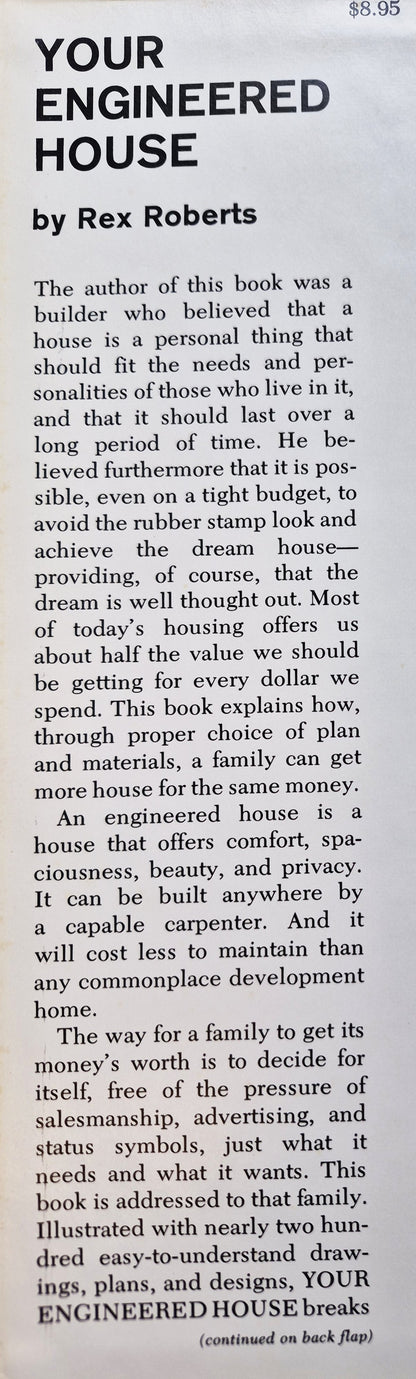 $8.95

YOUR ENGINEERED HOUSE

by Rex Roberts

The author of this book was a builder who believed that a house is a personal thing that should fit the needs and personalities of those who live in it, and that it should last over a long period of time. He believed furthermore that it is possible, even on a tight budget, to avoid the rubber stamp look and achieve the dream house—providing, of course, that the dream is well thought out. Most of today's housing offers us about half the value we should be getting for every dollar we spend. This book explains how, through proper choice of plan and materials, a family can get more house for the same money.

An engineered house is a house that offers comfort, spaciousness, beauty, and privacy. It can be built anywhere by a capable carpenter. And it will cost less to maintain than any commonplace development home.

The way for a family to get its money's worth is to decide for itself, free of the pressure of salesmanship, advertising, and status symbols, just what it needs and what it wants. This book is addressed to that family. Illustrated with nearly two hundred easy-to-understand drawings, plans, and designs, YOUR ENGINEERED HOUSE breaks

(continued on back flap)